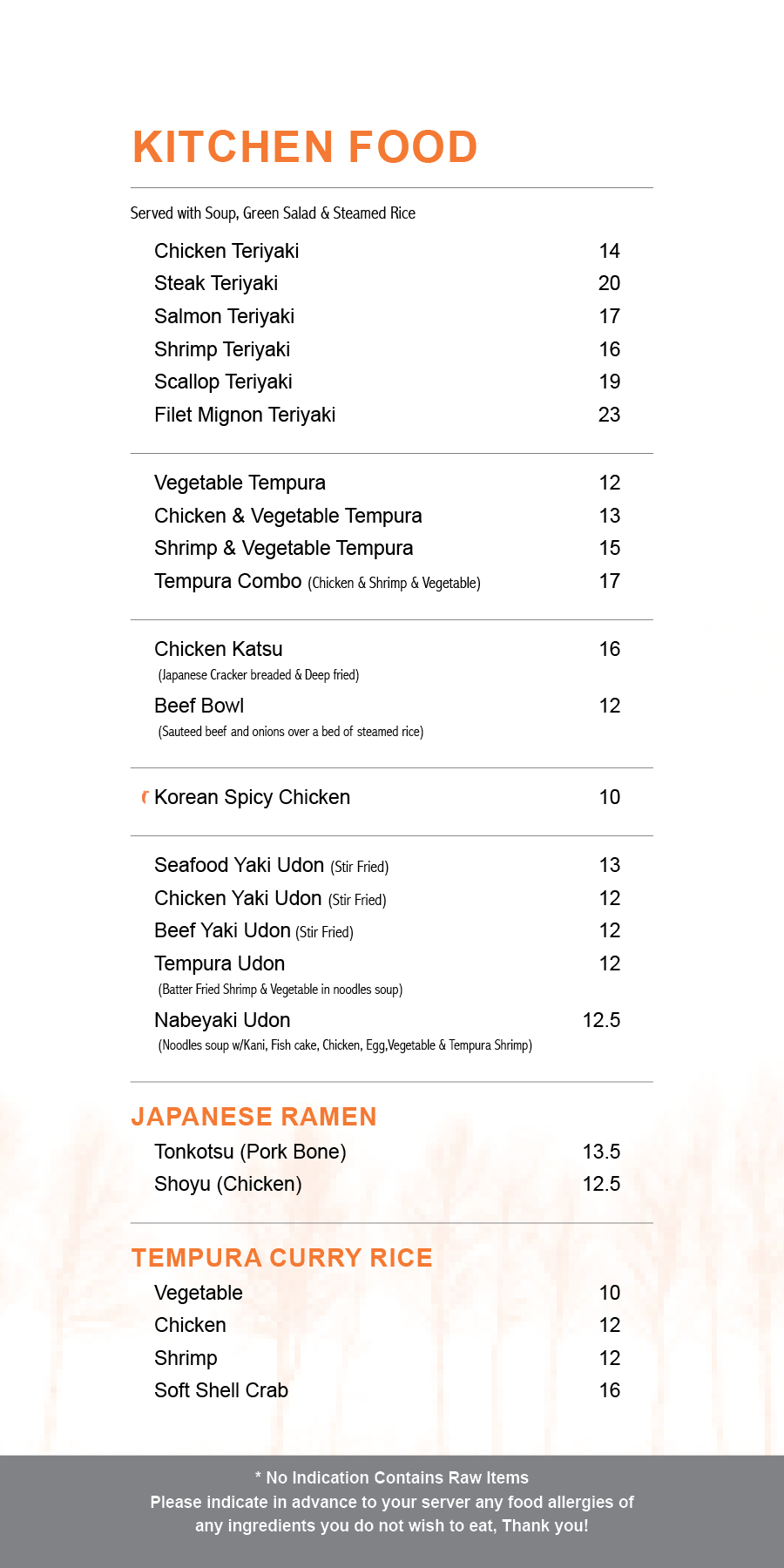 KITCHEN FOOD

Served with Soup, Green Salad & Steamed Rice

Chicken Teriyaki 14
Steak Teriyaki 20
Salmon Teriyaki 17
Shrimp Teriyaki 16
Scallop Teriyaki 19
Filet Mignon Teriyaki 23

Vegetable Tempura 12
Chicken & Vegetable Tempura 13
Shrimp & Vegetable Tempura 15
Tempura Combo (Chicken & Shrimp & Vegetable) 17

Chicken Katsu 16
(Japanese Cracker breaded & Deep fried)
Beef Bowl 12
(Sauteed beef and onions over a bed of steamed rice)

Korean Spicy Chicken 10

Seafood Yaki Udon (Stir Fried) 13
Chicken Yaki Udon (Stir Fried) 12
Beef Yaki Udon (Stir Fried) 12
Tempura Udon 12
(Batter Fried Shrimp & Vegetable in noodles soup)
Nabeyaki Udon 12.5
(Noodles soup w/Kani, Fish cake, Chicken, Egg,Vegetable & Tempura Shrimp)

JAPANESE RAMEN
Tonkotsu (Pork Bone) 13.5
Shoyu (Chicken) 12.5

TEMPURA CURRY RICE
Vegetable 10
Chicken 12
Shrimp 12
Soft Shell Crab 16

* No Indication Contains Raw Items
Please indicate in advance to your server any food allergies of any ingredients you do not wish to eat, Thank you!